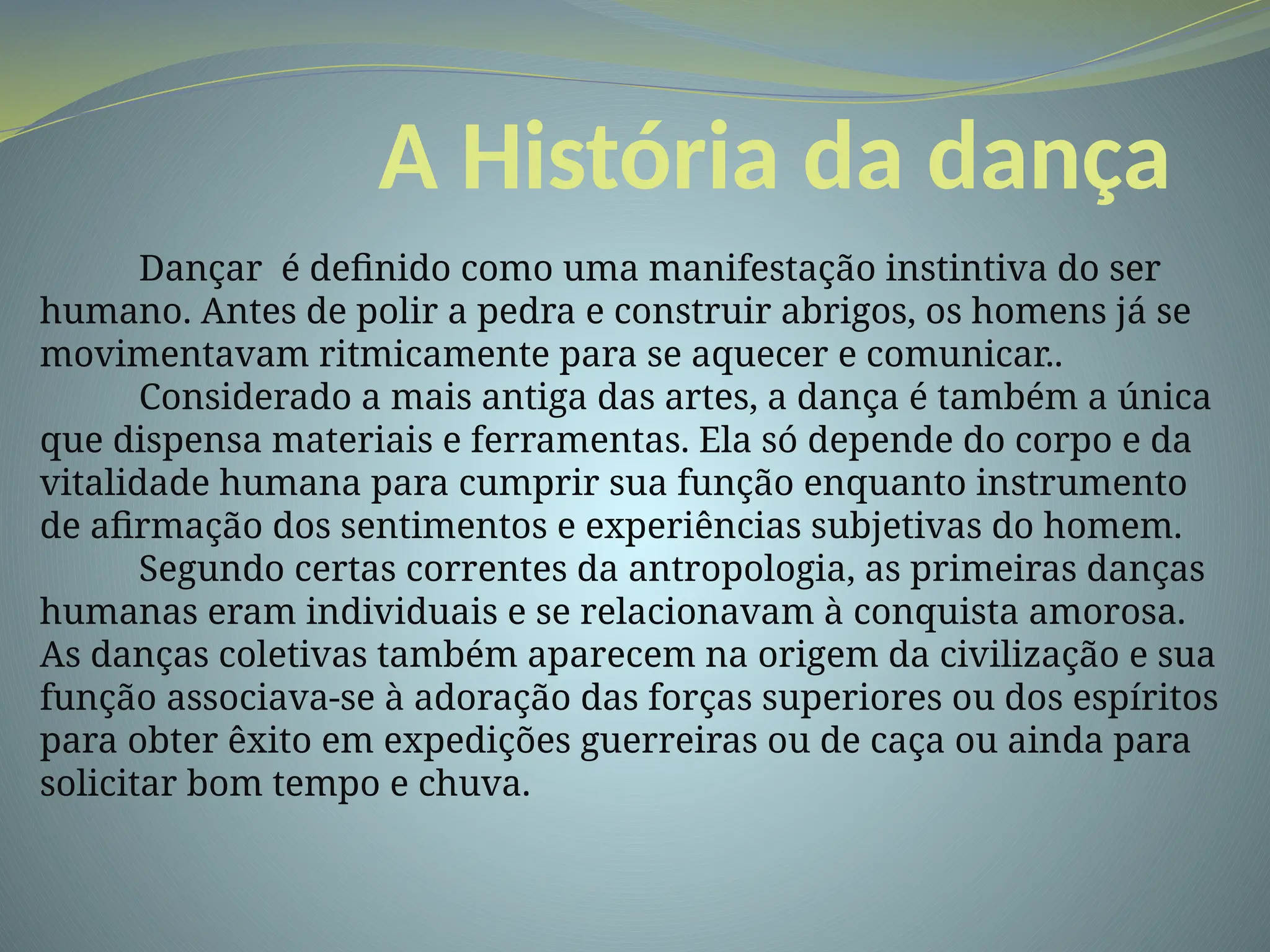 A História da dança

Dançar  é definido como uma manifestação instintiva do ser humano. Antes de polir a pedra e construir abrigos, os homens já se movimentavam ritmicamente para se aquecer e comunicar..

Considerado a mais antiga das artes, a dança é também a única que dispensa materiais e ferramentas. Ela só depende do corpo e da vitalidade humana para cumprir sua função enquanto instrumento de afirmação dos sentimentos e experiências subjetivas do homem.

Segundo certas correntes da antropologia, as primeiras danças humanas eram individuais e se relacionavam à conquista amorosa. As danças coletivas também aparecem na origem da civilização e sua função associava-se à adoração das forças superiores ou dos espíritos para obter êxito em expedições guerreiras ou de caça ou ainda para solicitar bom tempo e chuva.